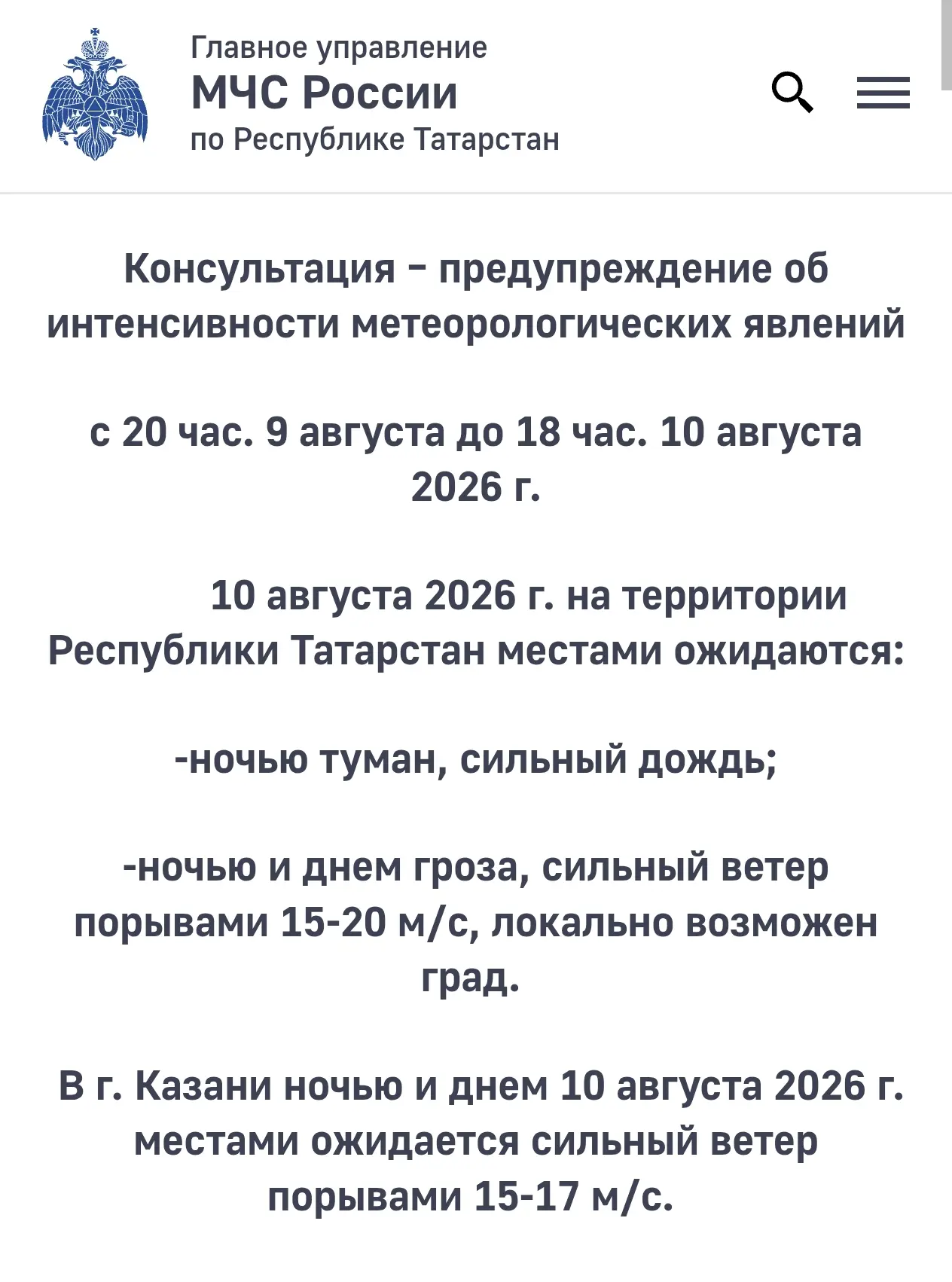 Главное управление
МЧС России
по Республике Татарстан

Консультация – предупреждение об интенсивности метеорологических явлений

с 20 час. 9 августа до 18 час. 10 августа 2026 г.

10 августа 2026 г. на территории Республики Татарстан местами ожидаются:

-ночью туман, сильный дождь;

-ночью и днем гроза, сильный ветер порывами 15-20 м/с, локально возможен град.

В г. Казани ночью и днем 10 августа 2026 г. местами ожидается сильный ветер порывами 15-17 м/с.